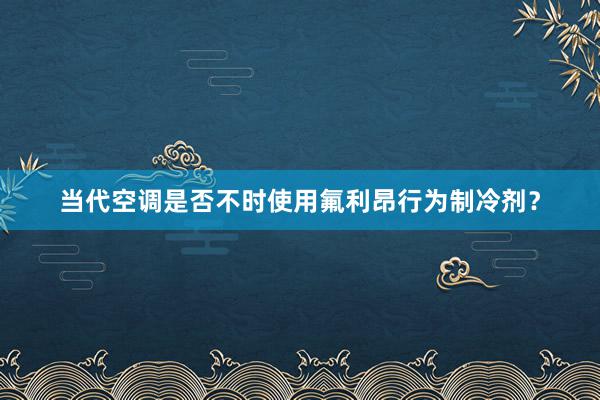 当代空调是否不时使用氟利昂行为制冷剂？